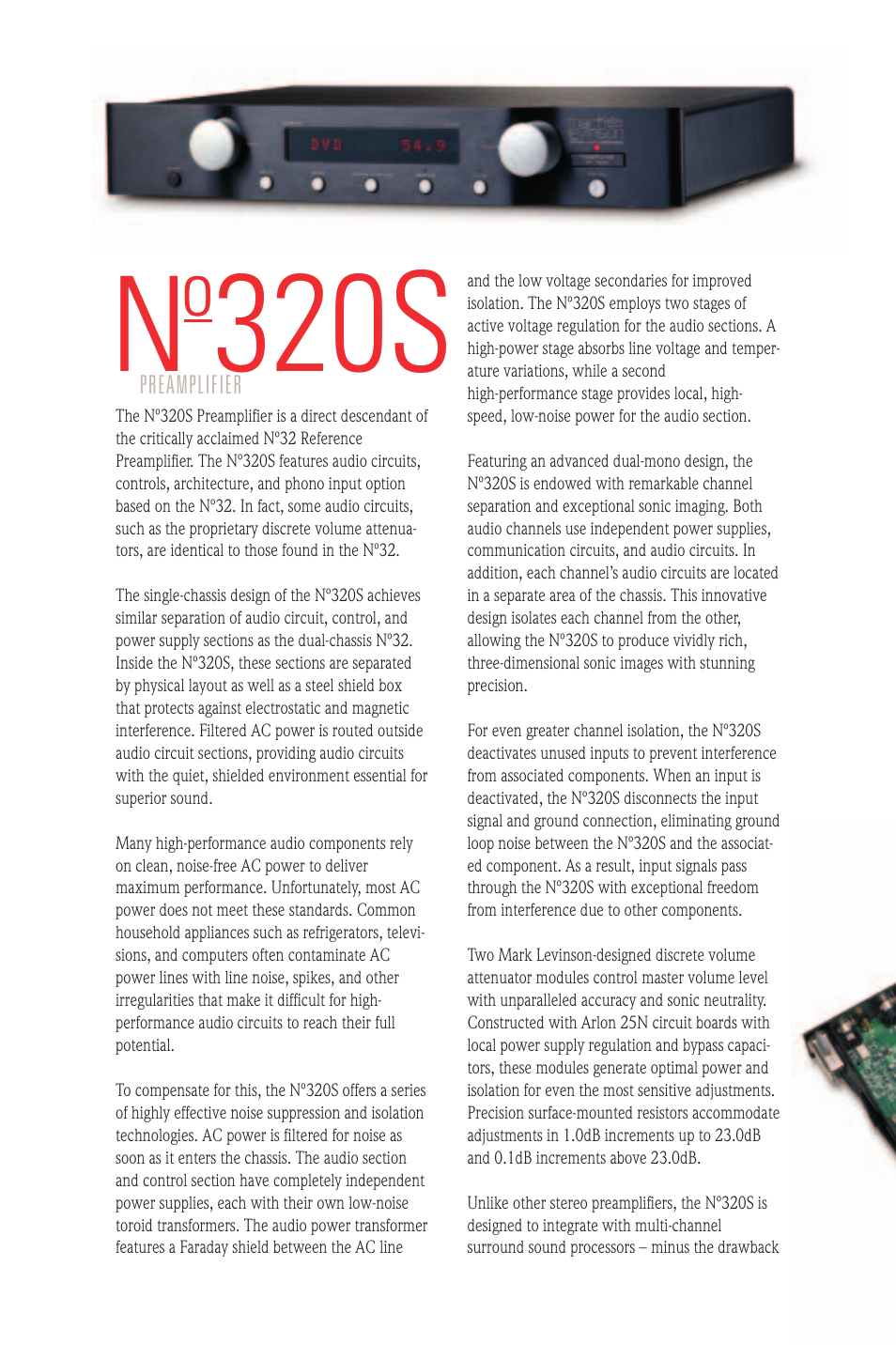 DVD 54.9

Nº320S
PREAMPLIFIER

The Nº320S Preamplifier is a direct descendant of the critically acclaimed Nº32 Reference Preamplifier. The Nº320S features audio circuits, controls, architecture, and phono input option based on the Nº32. In fact, some audio circuits, such as the proprietary discrete volume attenuators, are identical to those found in the Nº32.

The single-chassis design of the Nº320S achieves similar separation of audio circuit, control, and power supply sections as the dual-chassis Nº32. Inside the Nº320S, these sections are separated by physical layout as well as a steel shield box that protects against electrostatic and magnetic interference. Filtered AC power is routed outside audio circuit sections, providing audio circuits with the quiet, shielded environment essential for superior sound.

Many high-performance audio components rely on clean, noise-free AC power to deliver maximum performance. Unfortunately, most AC power does not meet these standards. Common household appliances such as refrigerators, televisions, and computers often contaminate AC power lines with line noise, spikes, and other irregularities that make it difficult for high-performance audio circuits to reach their full potential.

To compensate for this, the Nº320S offers a series of highly effective noise suppression and isolation technologies. AC power is filtered for noise as soon as it enters the chassis. The audio section and control section have completely independent power supplies, each with their own low-noise toroid transformers. The audio power transformer features a Faraday shield between the AC line and the low voltage secondaries for improved isolation. The Nº320S employs two stages of active voltage regulation for the audio sections. A high-power stage absorbs line voltage and temperature variations, while a second high-performance stage provides local, high-speed, low-noise power for the audio section.

Featuring an advanced dual-mono design, the Nº320S is endowed with remarkable channel separation and exceptional sonic imaging. Both audio channels use independent power supplies, communication circuits, and audio circuits. In addition, each channel's audio circuits are located in a separate area of the chassis. This innovative design isolates each channel from the other, allowing the Nº320S to produce vividly rich, three-dimensional sonic images with stunning precision.

For even greater channel isolation, the Nº320S deactivates unused inputs to prevent interference from associated components. When an input is deactivated, the Nº320S disconnects the input signal and ground connection, eliminating ground loop noise between the Nº320S and the associated component. As a result, input signals pass through the Nº320S with exceptional freedom from interference due to other components.

Two Mark Levinson-designed discrete volume attenuator modules control master volume level with unparalleled accuracy and sonic neutrality. Constructed with Arlon 25N circuit boards with local power supply regulation and bypass capacitors, these modules generate optimal power and isolation for even the most sensitive adjustments. Precision surface-mounted resistors accommodate adjustments in 1.0dB increments up to 23.0dB and 0.1dB increments above 23.0dB.

Unlike other stereo preamplifiers, the Nº320S is designed to integrate with multi-channel surround sound processors – minus the drawback